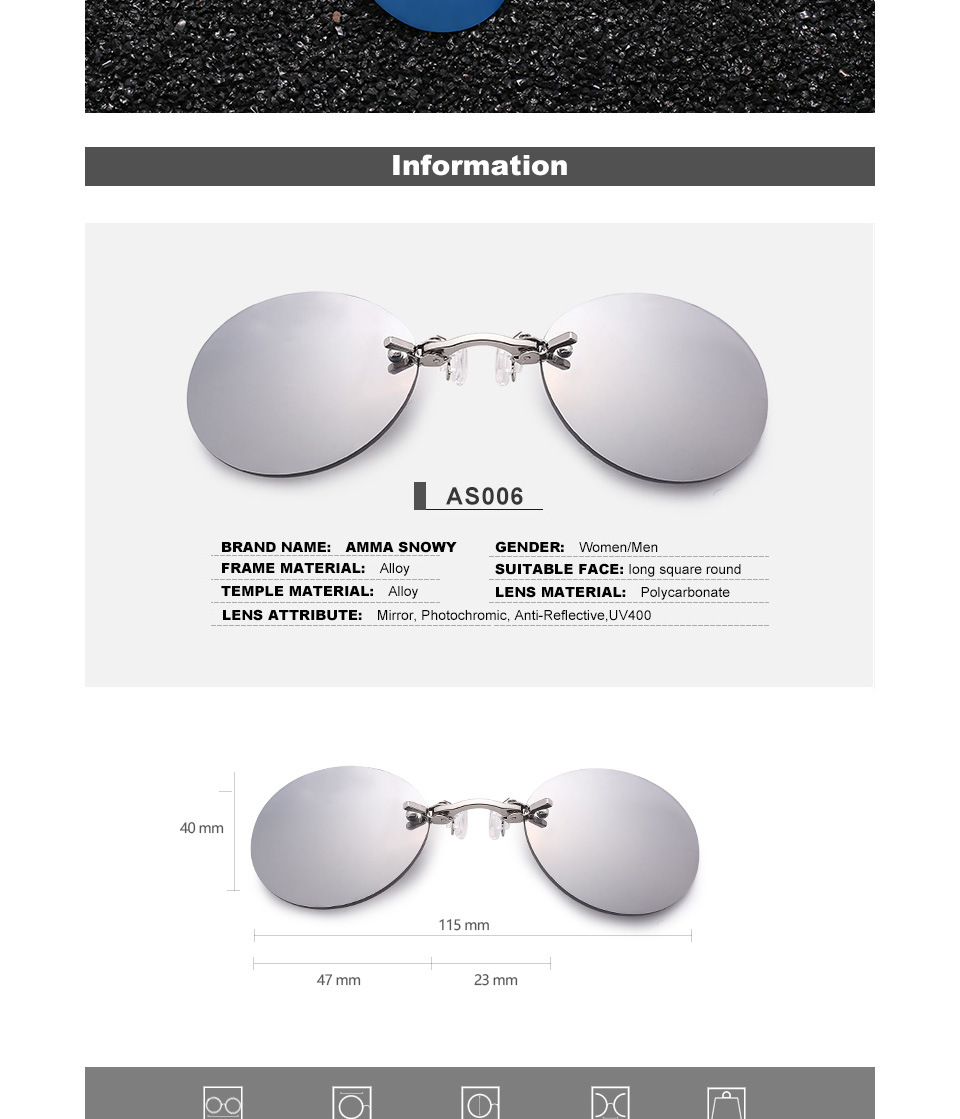 Information

AS006

BRAND NAME: AMMA SNOWY
FRAME MATERIAL: Alloy
TEMPLE MATERIAL: Alloy
LENS ATTRIBUTE: Mirror, Photochromic, Anti-Reflective,UV400

GENDER: Women/Men
SUITABLE FACE: long square round
LENS MATERIAL: Polycarbonate

40 mm

115 mm

47 mm

23 mm